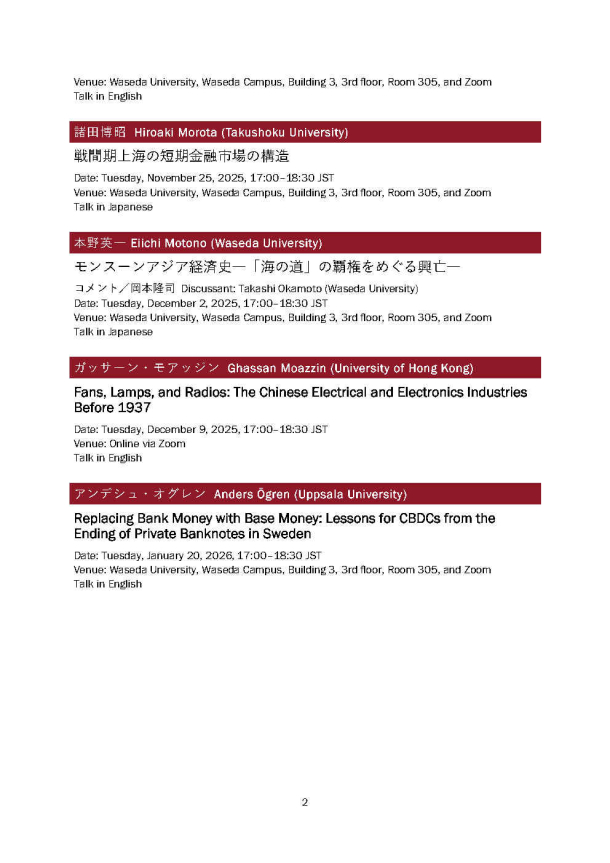 Venue: Waseda University, Waseda Campus, Building 3, 3rd floor, Room 305, and Zoom
Talk in English

諸田博昭 Hiroaki Morota (Takushoku University)

戦間期上海の短期金融市場の構造

Date: Tuesday, November 25, 2025, 17:00–18:30 JST
Venue: Waseda University, Waseda Campus, Building 3, 3rd floor, Room 305, and Zoom
Talk in Japanese

本野英一 Eiichi Motono (Waseda University)

モンスーンアジア経済史―「海の道」の覇権をめぐる興亡―

コメント／岡本隆司 Discussant: Takashi Okamoto (Waseda University)
Date: Tuesday, December 2, 2025, 17:00–18:30 JST
Venue: Waseda University, Waseda Campus, Building 3, 3rd floor, Room 305, and Zoom
Talk in Japanese

ガッサーン・モアッジン Ghassan Moazzin (University of Hong Kong)

Fans, Lamps, and Radios: The Chinese Electrical and Electronics Industries Before 1937

Date: Tuesday, December 9, 2025, 17:00–18:30 JST
Venue: Online via Zoom
Talk in English

アンデシュ・オグレン Anders Ögren (Uppsala University)

Replacing Bank Money with Base Money: Lessons for CBDCs from the Ending of Private Banknotes in Sweden

Date: Tuesday, January 20, 2026, 17:00–18:30 JST
Venue: Waseda University, Waseda Campus, Building 3, 3rd floor, Room 305, and Zoom
Talk in English

2